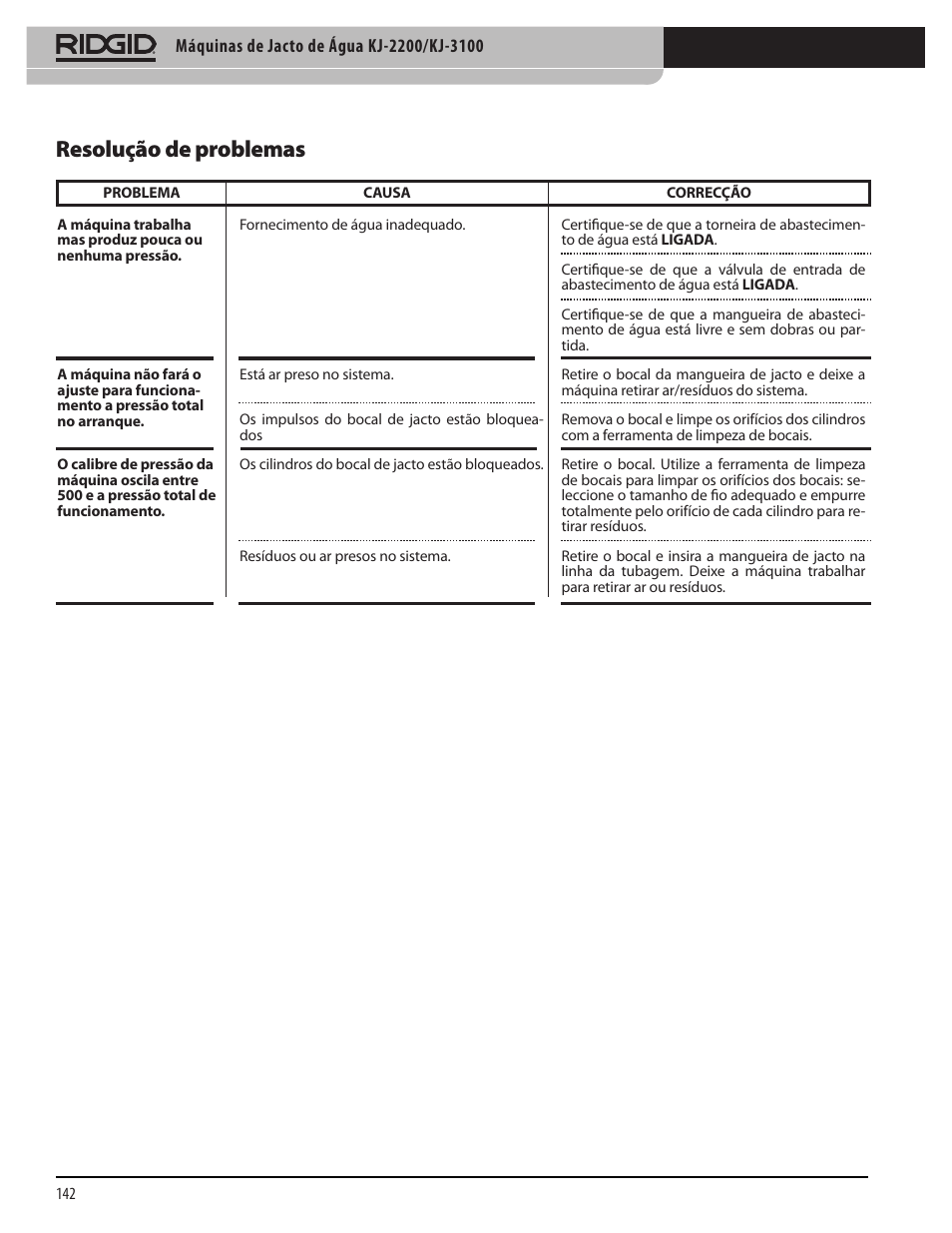 RIDGID Máquinas de Jacto de Água KJ-2200/KJ-3100

Resolução de problemas

| PROBLEMA | CAUSA | CORRECÇÃO |
|---|---|---|
| A máquina trabalha mas produz pouca ou nenhuma pressão. | Fornecimento de água inadequado. | Certifique-se de que a torneira de abastecimento de água está LIGADA. |
| | | Certifique-se de que a válvula de entrada de abastecimento de água está LIGADA. |
| | | Certifique-se de que a mangueira de abastecimento de água está livre e sem dobras ou partida. |
| A máquina não fará o ajuste para funcionamento a pressão total no arranque. | Está ar preso no sistema. | Retire o bocal da mangueira de jacto e deixe a máquina retirar ar/resíduos do sistema. |
| | Os impulsos do bocal de jacto estão bloqueados | Remova o bocal e limpe os orifícios dos cilindros com a ferramenta de limpeza de bocais. |
| O calibre de pressão da máquina oscila entre 500 e a pressão total de funcionamento. | Os cilindros do bocal de jacto estão bloqueados. | Retire o bocal. Utilize a ferramenta de limpeza de bocais para limpar os orifícios dos bocais: seleccione o tamanho de fio adequado e empurre totalmente pelo orifício de cada cilindro para retirar resíduos. |
| | Resíduos ou ar presos no sistema. | Retire o bocal e insira a mangueira de jacto na linha da tubagem. Deixe a máquina trabalhar para retirar ar ou resíduos. |

142